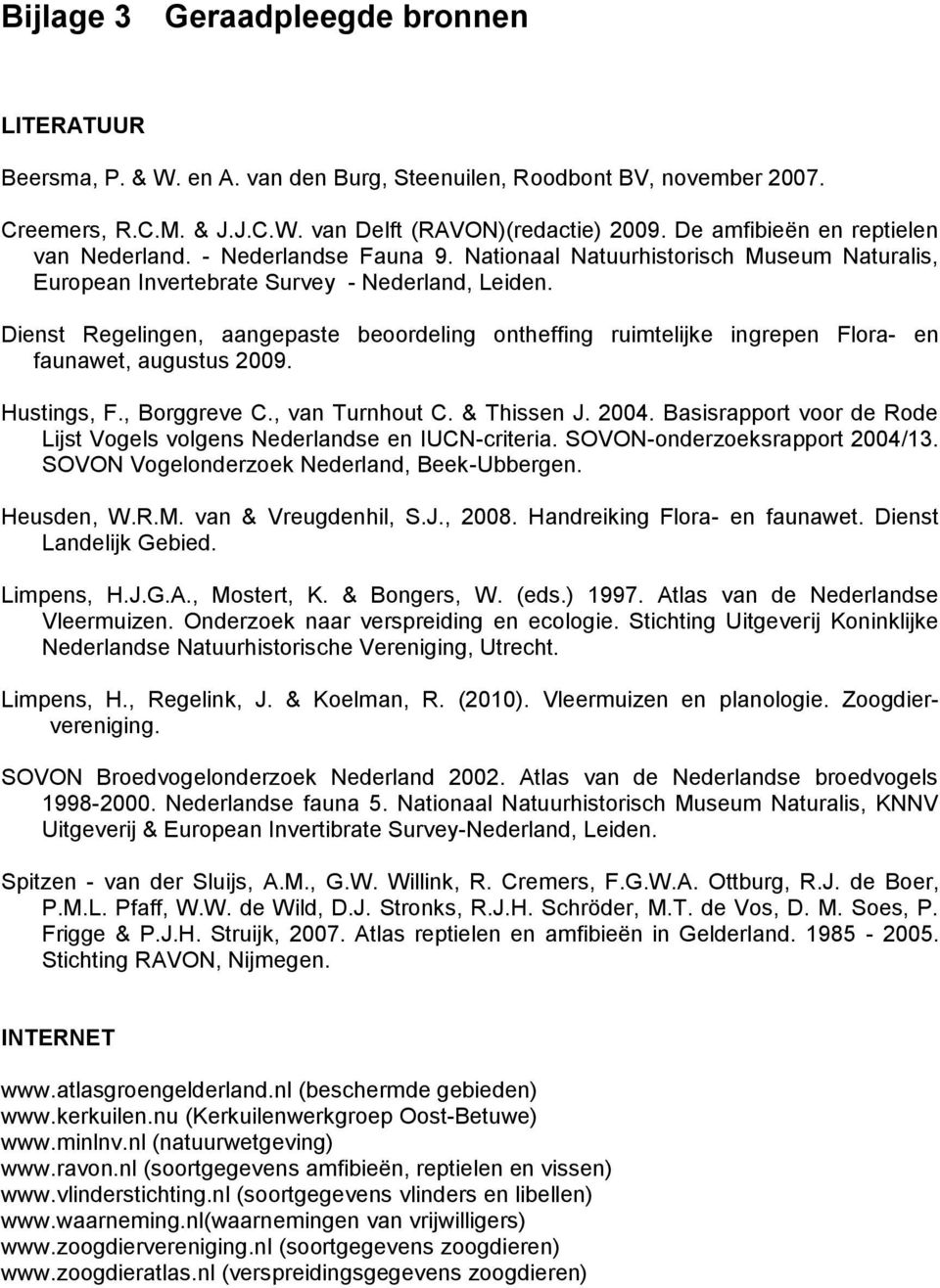 Bijlage 3 Geraadpleegde bronnen

LITERATUUR

Beersma, P. & W. en A. van den Burg, Steenuilen, Roodbont BV, november 2007.

Creemers, R.C.M. & J.J.C.W. van Delft (RAVON)(redactie) 2009. De amfibieën en reptielen van Nederland. - Nederlandse Fauna 9. Nationaal Natuurhistorisch Museum Naturalis, European Invertebrate Survey - Nederland, Leiden.

Dienst Regelingen, aangepaste beoordeling ontheffing ruimtelijke ingrepen Flora- en faunawet, augustus 2009.

Hustings, F., Borggreve C., van Turnhout C. & Thissen J. 2004. Basisrapport voor de Rode Lijst Vogels volgens Nederlandse en IUCN-criteria. SOVON-onderzoeksrapport 2004/13. SOVON Vogelonderzoek Nederland, Beek-Ubbergen.

Heusden, W.R.M. van & Vreugdenhil, S.J., 2008. Handreiking Flora- en faunawet. Dienst Landelijk Gebied.

Limpens, H.J.G.A., Mostert, K. & Bongers, W. (eds.) 1997. Atlas van de Nederlandse Vleermuizen. Onderzoek naar verspreiding en ecologie. Stichting Uitgeverij Koninklijke Nederlandse Natuurhistorische Vereniging, Utrecht.

Limpens, H., Regelink, J. & Koelman, R. (2010). Vleermuizen en planologie. Zoogdiervereniging.

SOVON Broedvogelonderzoek Nederland 2002. Atlas van de Nederlandse broedvogels 1998-2000. Nederlandse fauna 5. Nationaal Natuurhistorisch Museum Naturalis, KNNV Uitgeverij & European Invertibrate Survey-Nederland, Leiden.

Spitzen - van der Sluijs, A.M., G.W. Willink, R. Cremers, F.G.W.A. Ottburg, R.J. de Boer, P.M.L. Pfaff, W.W. de Wild, D.J. Stronks, R.J.H. Schröder, M.T. de Vos, D. M. Soes, P. Frigge & P.J.H. Struijk, 2007. Atlas reptielen en amfibieën in Gelderland. 1985 - 2005. Stichting RAVON, Nijmegen.

INTERNET

www.atlasgroengelderland.nl (beschermde gebieden)
www.kerkuilen.nu (Kerkuilenwerkgroep Oost-Betuwe)
www.minlnv.nl (natuurwetgeving)
www.ravon.nl (soortgegevens amfibieën, reptielen en vissen)
www.vlinderstichting.nl (soortgegevens vlinders en libellen)
www.waarneming.nl(waarnemingen van vrijwilligers)
www.zoogdiervereniging.nl (soortgegevens zoogdieren)
www.zoogdieratlas.nl (verspreidingsgegevens zoogdieren)